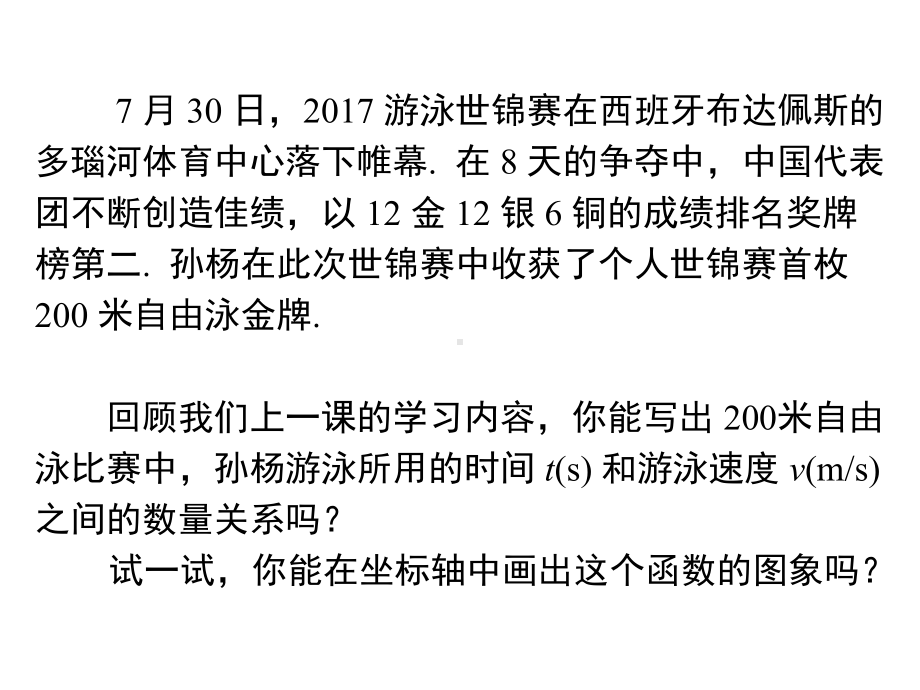 7 月 30 日，2017 游泳世锦赛在西班牙布达佩斯的多瑙河体育中心落下帷幕. 在 8 天的争夺中，中国代表团不断创造佳绩，以 12 金 12 银 6 铜的成绩排名奖牌榜第二. 孙杨在此次世锦赛中收获了个人世锦赛首枚 200 米自由泳金牌.

回顾我们上一课的学习内容，你能写出 200米自由泳比赛中，孙杨游泳所用的时间 $t$(s) 和游泳速度 $v$(m/s) 之间的数量关系吗？

试一试，你能在坐标轴中画出这个函数的图象吗？